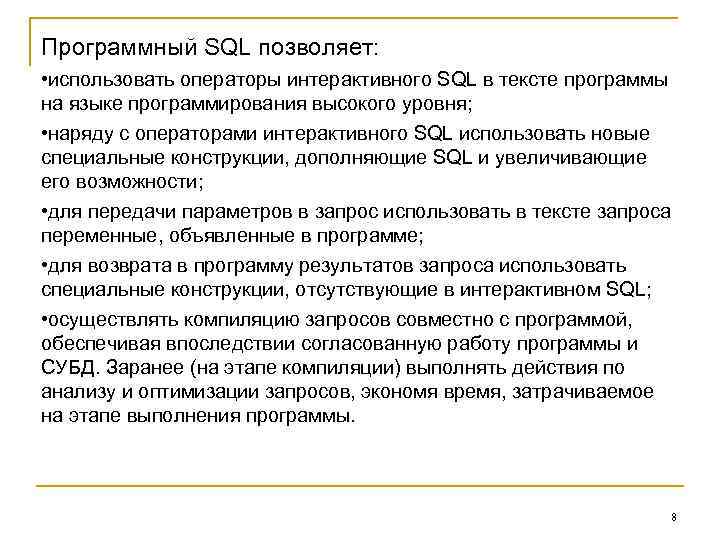 Программный SQL позволяет:

•использовать операторы интерактивного SQL в тексте программы на языке программирования высокого уровня;

•наряду с операторами интерактивного SQL использовать новые специальные конструкции, дополняющие SQL и увеличивающие его возможности;

•для передачи параметров в запрос использовать в тексте запроса переменные, объявленные в программе;

•для возврата в программу результатов запроса использовать специальные конструкции, отсутствующие в интерактивном SQL;

•осуществлять компиляцию запросов совместно с программой, обеспечивая впоследствии согласованную работу программы и СУБД. Заранее (на этапе компиляции) выполнять действия по анализу и оптимизации запросов, экономя время, затрачиваемое на этапе выполнения программы.

8